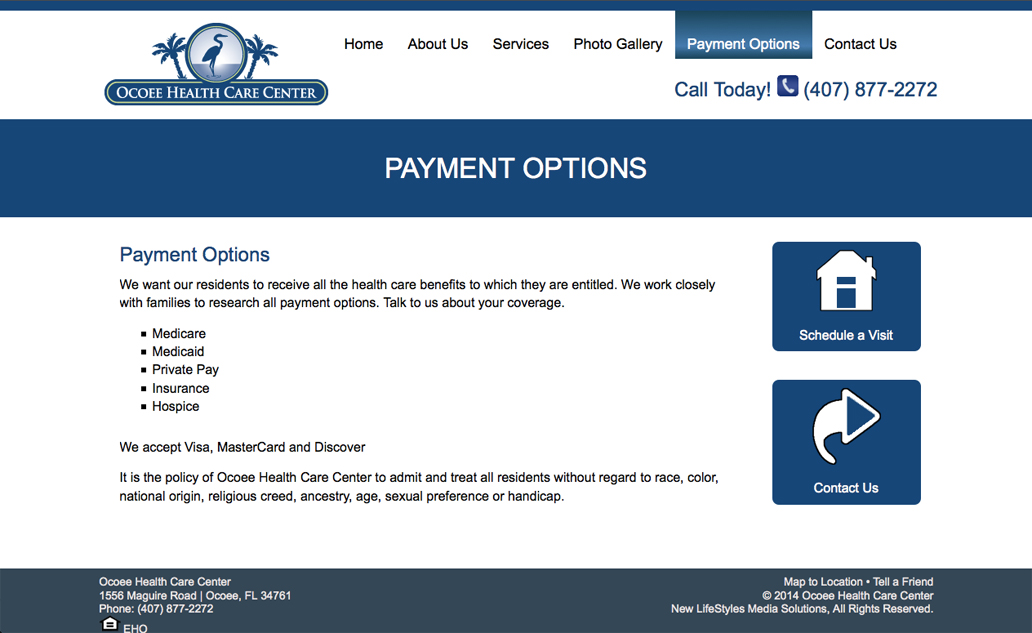 OCOEE HEALTH CARE CENTER

Home About Us Services Photo Gallery Payment Options Contact Us

Call Today! (407) 877-2272

PAYMENT OPTIONS

Payment Options

We want our residents to receive all the health care benefits to which they are entitled. We work closely with families to research all payment options. Talk to us about your coverage.

- Medicare
- Medicaid
- Private Pay
- Insurance
- Hospice

We accept Visa, MasterCard and Discover

It is the policy of Ocoee Health Care Center to admit and treat all residents without regard to race, color, national origin, religious creed, ancestry, age, sexual preference or handicap.

Schedule a Visit

Contact Us

Ocoee Health Care Center
1556 Maguire Road | Ocoee, FL 34761
Phone: (407) 877-2272
EHO

Map to Location • Tell a Friend
© 2014 Ocoee Health Care Center
New LifeStyles Media Solutions, All Rights Reserved.